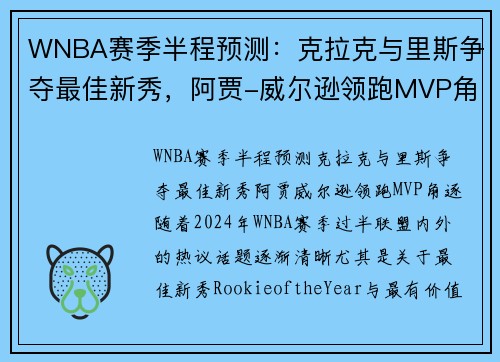 WNBA赛季半程预测：克拉克与里斯争夺最佳新秀，阿贾-威尔逊领跑MVP角

WNBA赛季半程预测克拉克与里斯争夺最佳新秀阿贾威尔逊领跑MVP角逐随着2024年WNBA赛季过半联盟内外的热议话题逐渐清晰尤其是关于最佳新秀RookieoftheYear与最有价值